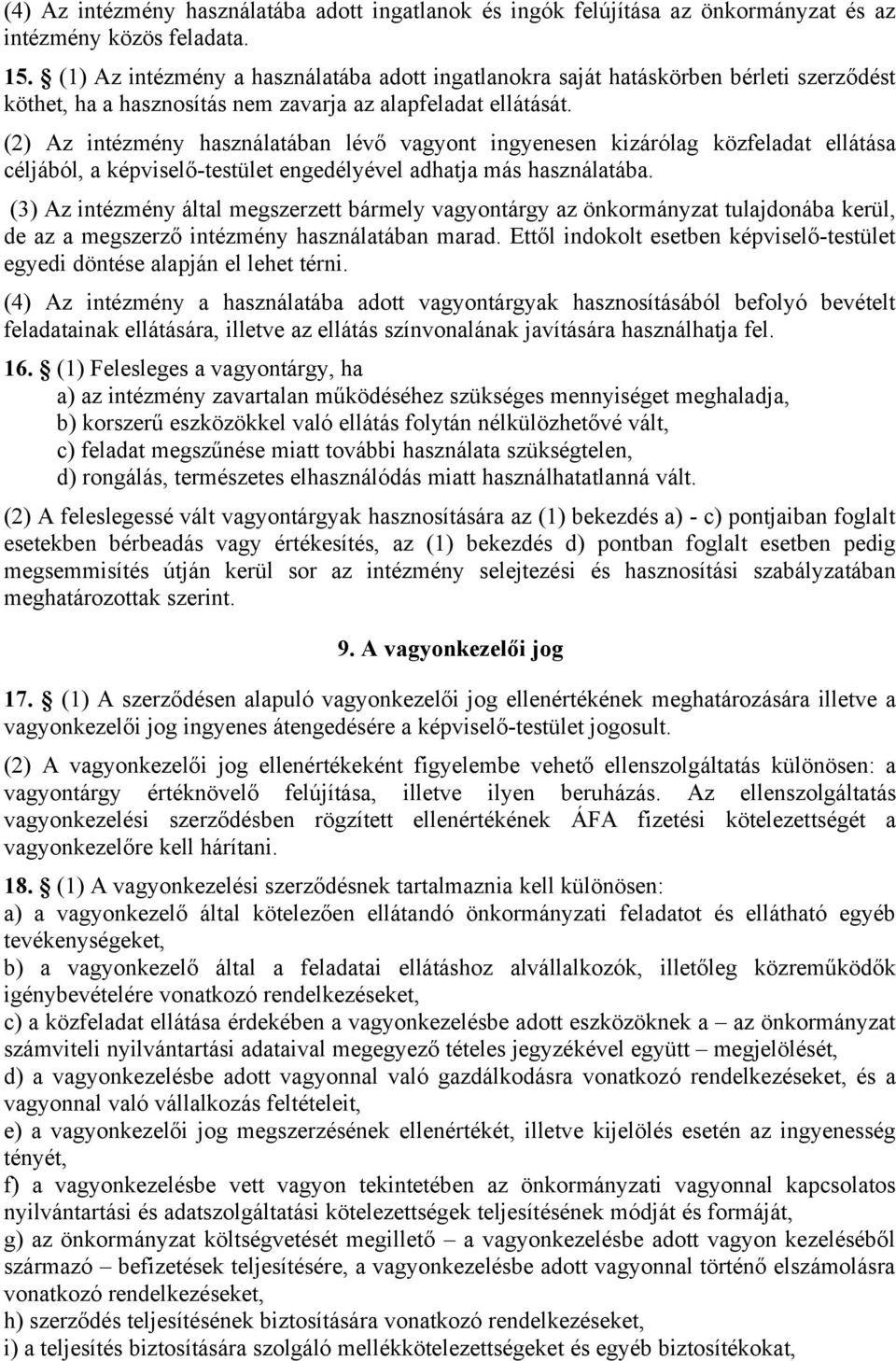 (4) Az intézmény használatába adott ingatlanok és ingók felújítása az önkormányzat és az intézmény közös feladata.

15. § (1) Az intézmény a használatába adott ingatlanokra saját hatáskörben bérleti szerződést köthet, ha a hasznosítás nem zavarja az alapfeladat ellátását.

(2) Az intézmény használatában lévő vagyont ingyenesen kizárólag közfeladat ellátása céljából, a képviselő-testület engedélyével adhatja más használatába.

(3) Az intézmény által megszerzett bármely vagyontárgy az önkormányzat tulajdonába kerül, de az a megszerző intézmény használatában marad. Ettől indokolt esetben képviselő-testület egyedi döntése alapján el lehet térni.

(4) Az intézmény a használatába adott vagyontárgyak hasznosításából befolyó bevételt feladatainak ellátására, illetve az ellátás színvonalának javítására használhatja fel.

16. § (1) Felesleges a vagyontárgy, ha
a) az intézmény zavartalan működéséhez szükséges mennyiséget meghaladja,
b) korszerű eszközökkel való ellátás folytán nélkülözhetővé vált,
c) feladat megszűnése miatt további használata szükségtelen,
d) rongálás, természetes elhasználódás miatt használhatatlanná vált.

(2) A feleslegessé vált vagyontárgyak hasznosítására az (1) bekezdés a) - c) pontjaiban foglalt esetekben bérbeadás vagy értékesítés, az (1) bekezdés d) pontban foglalt esetben pedig megsemmisítés útján kerül sor az intézmény selejtezési és hasznosítási szabályzatában meghatározottak szerint.

9. A vagyonkezelői jog

17. § (1) A szerződésen alapuló vagyonkezelői jog ellenértékének meghatározására illetve a vagyonkezelői jog ingyenes átengedésére a képviselő-testület jogosult.

(2) A vagyonkezelői jog ellenértékeként figyelembe vehető ellenszolgáltatás különösen: a vagyontárgy értéknövelő felújítása, illetve ilyen beruházás. Az ellenszolgáltatás vagyonkezelési szerződésben rögzített ellenértékének ÁFA fizetési kötelezettségét a vagyonkezelőre kell hárítani.

18. § (1) A vagyonkezelési szerződésnek tartalmaznia kell különösen:
a) a vagyonkezelő által kötelezően ellátandó önkormányzati feladatot és ellátható egyéb tevékenységeket,
b) a vagyonkezelő által a feladatai ellátáshoz alvállalkozók, illetőleg közreműködők igénybevételére vonatkozó rendelkezéseket,
c) a közfeladat ellátása érdekében a vagyonkezelésbe adott eszközöknek a – az önkormányzat számviteli nyilvántartási adataival megegyező tételes jegyzékével együtt – megjelölését,
d) a vagyonkezelésbe adott vagyonnal való gazdálkodásra vonatkozó rendelkezéseket, és a vagyonnal való vállalkozás feltételeit,
e) a vagyonkezelői jog megszerzésének ellenértékét, illetve kijelölés esetén az ingyenesség tényét,
f) a vagyonkezelésbe vett vagyon tekintetében az önkormányzati vagyonnal kapcsolatos nyilvántartási és adatszolgáltatási kötelezettségek teljesítésének módját és formáját,
g) az önkormányzat költségvetését megillető – a vagyonkezelésbe adott vagyon kezeléséből származó – befizetések teljesítésére, a vagyonkezelésbe adott vagyonnal történő elszámolásra vonatkozó rendelkezéseket,
h) szerződés teljesítésének biztosítására vonatkozó rendelkezéseket,
i) a teljesítés biztosítására szolgáló mellékkötelezettségeket és egyéb biztosítékokat,